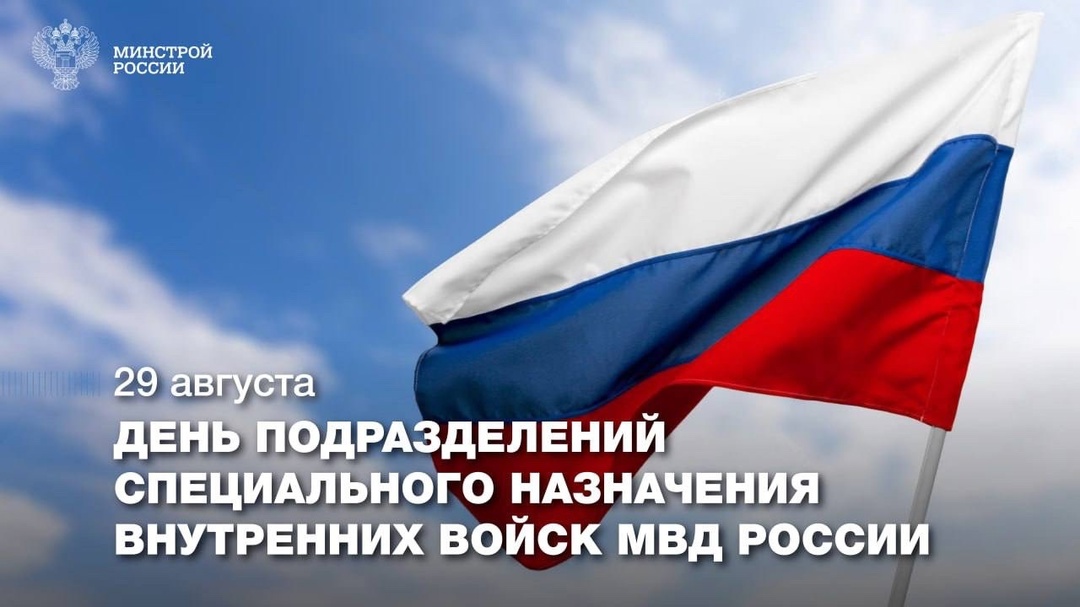 МИНСТРОЙ
РОССИИ

29 августа
ДЕНЬ ПОДРАЗДЕЛЕНИЙ
СПЕЦИАЛЬНОГО НАЗНАЧЕНИЯ
ВНУТРЕННИХ ВОЙСК МВД РОССИИ